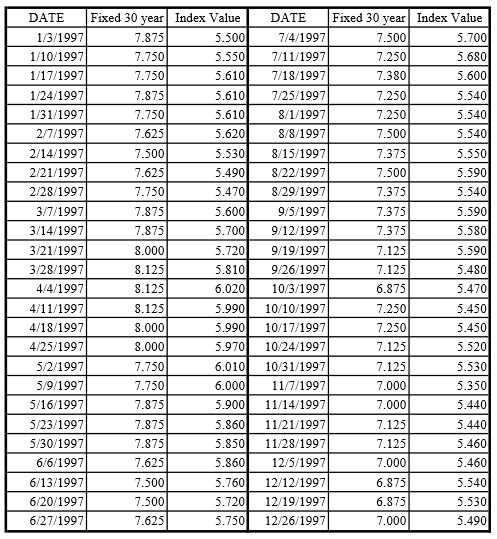 | DATE | Fixed 30 year | Index Value | DATE | Fixed 30 year | Index Value |
|---|---|---|---|---|---|
| 1/3/1997 | 7.875 | 5.500 | 7/4/1997 | 7.500 | 5.700 |
| 1/10/1997 | 7.750 | 5.550 | 7/11/1997 | 7.250 | 5.680 |
| 1/17/1997 | 7.750 | 5.610 | 7/18/1997 | 7.380 | 5.600 |
| 1/24/1997 | 7.875 | 5.610 | 7/25/1997 | 7.250 | 5.540 |
| 1/31/1997 | 7.750 | 5.610 | 8/1/1997 | 7.250 | 5.540 |
| 2/7/1997 | 7.625 | 5.620 | 8/8/1997 | 7.500 | 5.540 |
| 2/14/1997 | 7.500 | 5.530 | 8/15/1997 | 7.375 | 5.550 |
| 2/21/1997 | 7.625 | 5.490 | 8/22/1997 | 7.500 | 5.590 |
| 2/28/1997 | 7.750 | 5.470 | 8/29/1997 | 7.375 | 5.540 |
| 3/7/1997 | 7.875 | 5.600 | 9/5/1997 | 7.375 | 5.590 |
| 3/14/1997 | 7.875 | 5.700 | 9/12/1997 | 7.375 | 5.580 |
| 3/21/1997 | 8.000 | 5.720 | 9/19/1997 | 7.125 | 5.590 |
| 3/28/1997 | 8.125 | 5.810 | 9/26/1997 | 7.125 | 5.480 |
| 4/4/1997 | 8.125 | 6.020 | 10/3/1997 | 6.875 | 5.470 |
| 4/11/1997 | 8.125 | 5.990 | 10/10/1997 | 7.250 | 5.450 |
| 4/18/1997 | 8.000 | 5.990 | 10/17/1997 | 7.250 | 5.450 |
| 4/25/1997 | 8.000 | 5.970 | 10/24/1997 | 7.125 | 5.520 |
| 5/2/1997 | 7.750 | 6.010 | 10/31/1997 | 7.125 | 5.530 |
| 5/9/1997 | 7.750 | 6.000 | 11/7/1997 | 7.000 | 5.350 |
| 5/16/1997 | 7.875 | 5.900 | 11/14/1997 | 7.000 | 5.440 |
| 5/23/1997 | 7.875 | 5.860 | 11/21/1997 | 7.125 | 5.440 |
| 5/30/1997 | 7.875 | 5.850 | 11/28/1997 | 7.125 | 5.460 |
| 6/6/1997 | 7.625 | 5.860 | 12/5/1997 | 7.000 | 5.460 |
| 6/13/1997 | 7.500 | 5.760 | 12/12/1997 | 6.875 | 5.540 |
| 6/20/1997 | 7.500 | 5.720 | 12/19/1997 | 6.875 | 5.530 |
| 6/27/1997 | 7.625 | 5.750 | 12/26/1997 | 7.000 | 5.490 |